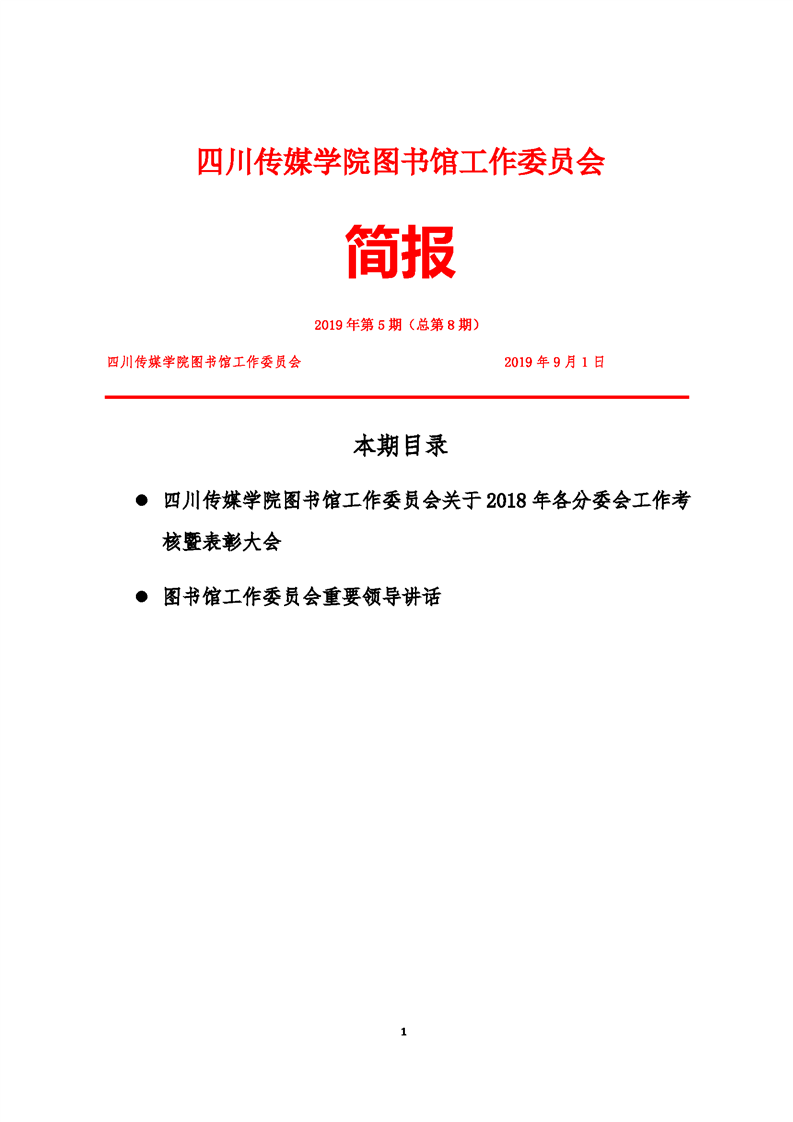 四川传媒学院图书馆工作委员会

简报

2019 年第 5 期（总第 8 期）

四川传媒学院图书馆工作委员会 2019 年 9 月 1 日

本期目录

● 四川传媒学院图书馆工作委员会关于 2018 年各分委会工作考核暨表彰大会

● 图书馆工作委员会重要领导讲话

1